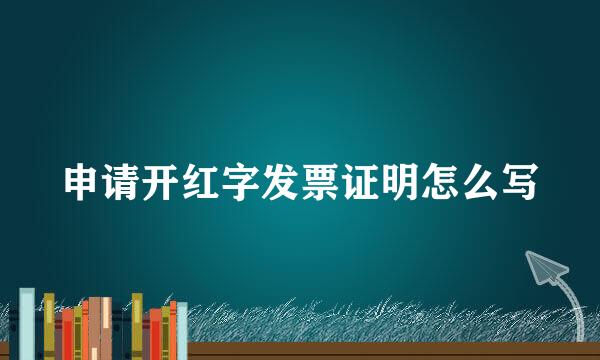 申请开红字发票证明怎么写